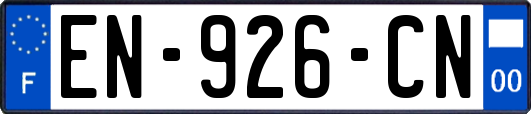 F
EN-926-CN
00